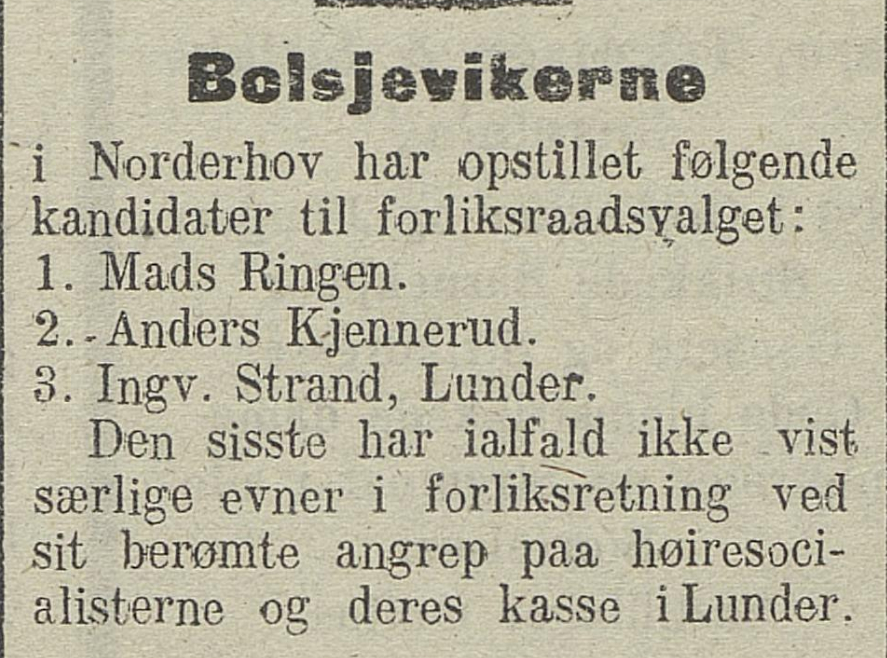 Bolsjevikerne

i Norderhov har opstillet følgende kandidater til forliksraadsvalget:
1. Mads Ringen.
2. Anders Kjennerud.
3. Ingv. Strand, Lunder.

Den sisste har ialfald ikke vist særlige evner i forliksretning ved sit berømte angrep paa høiresocialisterne og deres kasse i Lunder.